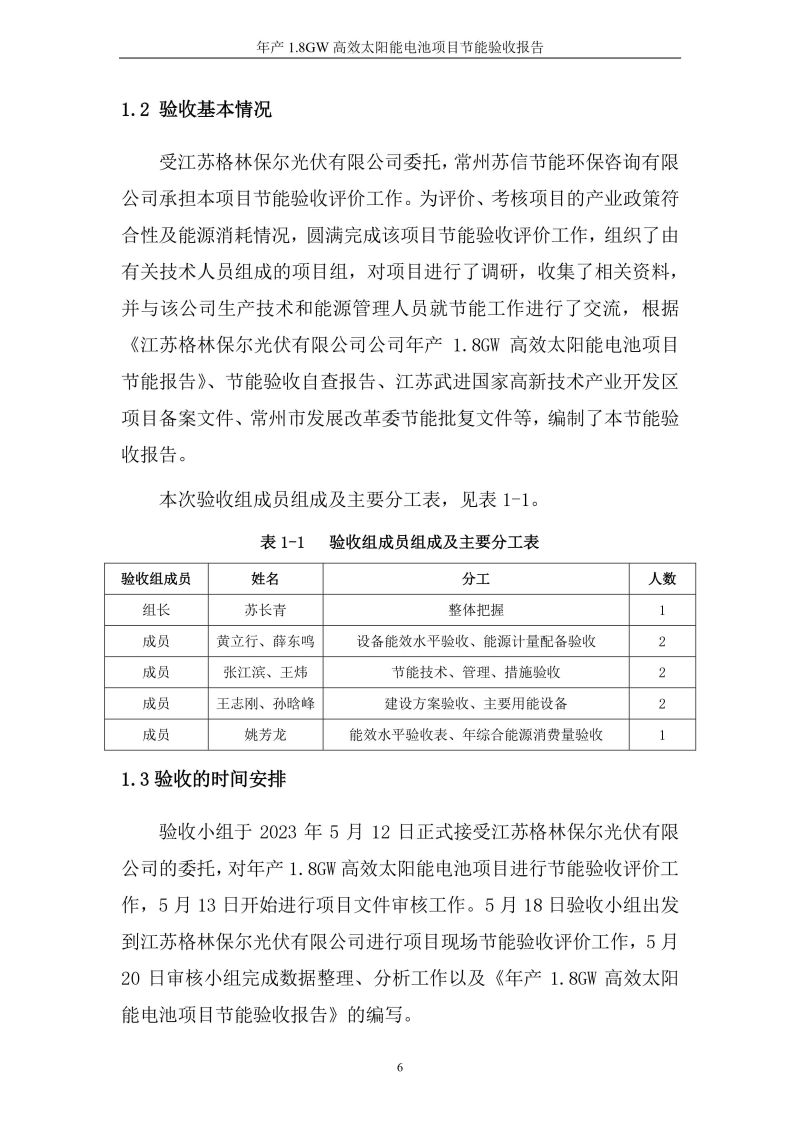 年产 1.8GW 高效太阳能电池项目节能验收报告

1.2 验收基本情况

受江苏格林保尔光伏有限公司委托，常州苏信节能环保咨询有限公司承担本项目节能验收评价工作。为评价、考核项目的产业政策符合性及能源消耗情况，圆满完成该项目节能验收评价工作，组织了由有关技术人员组成的项目组，对项目进行了调研，收集了相关资料，并与该公司生产技术和能源管理人员就节能工作进行了交流，根据《江苏格林保尔光伏有限公司公司年产 1.8GW 高效太阳能电池项目节能报告》、节能验收自查报告、江苏武进国家高新技术产业开发区项目备案文件、常州市发展改革委节能批复文件等，编制了本节能验收报告。

本次验收组成员组成及主要分工表，见表 1-1。

表 1-1　验收组成员组成及主要分工表

| 验收组成员 | 姓名 | 分工 | 人数 |
|---|---|---|---|
| 组长 | 苏长青 | 整体把握 | 1 |
| 成员 | 黄立行、薛东鸣 | 设备能效水平验收、能源计量配备验收 | 2 |
| 成员 | 张江滨、王炜 | 节能技术、管理、措施验收 | 2 |
| 成员 | 王志刚、孙晗峰 | 建设方案验收、主要用能设备 | 2 |
| 成员 | 姚芳龙 | 能效水平验收表、年综合能源消费量验收 | 1 |

1.3 验收的时间安排

验收小组于 2023 年 5 月 12 日正式接受江苏格林保尔光伏有限公司的委托，对年产 1.8GW 高效太阳能电池项目进行节能验收评价工作，5 月 13 日开始进行项目文件审核工作。5 月 18 日验收小组出发到江苏格林保尔光伏有限公司进行项目现场节能验收评价工作，5 月 20 日审核小组完成数据整理、分析工作以及《年产 1.8GW 高效太阳能电池项目节能验收报告》的编写。

6